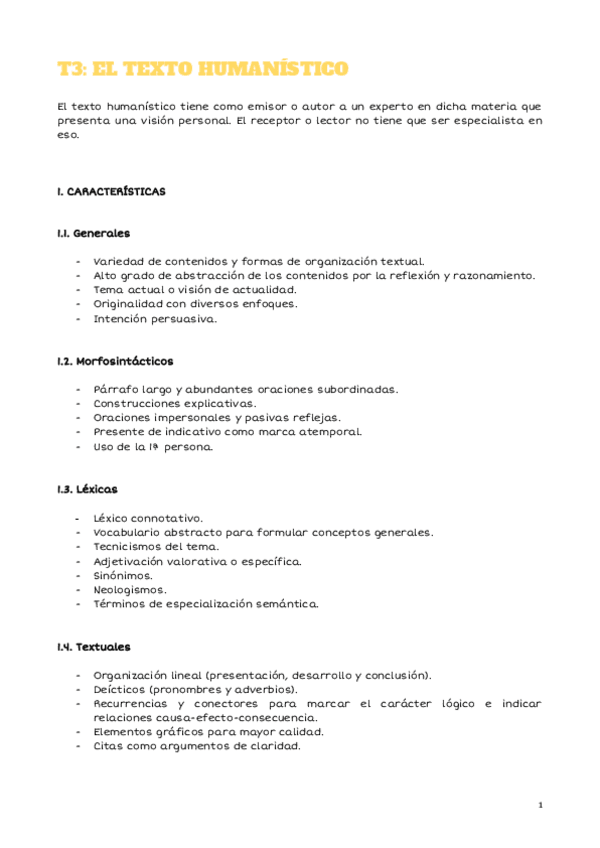 T3: EL TEXTO HUMANÍSTICO

El texto humanístico tiene como emisor o autor a un experto en dicha materia que presenta una visión personal. El receptor o lector no tiene que ser especialista en eso.

1. CARACTERÍSTICAS

1.1. Generales

- Variedad de contenidos y formas de organización textual.
- Alto grado de abstracción de los contenidos por la reflexión y razonamiento.
- Tema actual o visión de actualidad.
- Originalidad con diversos enfoques.
- Intención persuasiva.

1.2. Morfosintácticos

- Párrafo largo y abundantes oraciones subordinadas.
- Construcciones explicativas.
- Oraciones impersonales y pasivas reflejas.
- Presente de indicativo como marca atemporal.
- Uso de la 1ª persona.

1.3. Léxicas

- Léxico connotativo.
- Vocabulario abstracto para formular conceptos generales.
- Tecnicismos del tema.
- Adjetivación valorativa o específica.
- Sinónimos.
- Neologismos.
- Términos de especialización semántica.

1.4. Textuales

- Organización lineal (presentación, desarrollo y conclusión).
- Deícticos (pronombres y adverbios).
- Recurrencias y conectores para marcar el carácter lógico e indicar relaciones causa-efecto-consecuencia.
- Elementos gráficos para mayor calidad.
- Citas como argumentos de claridad.

1